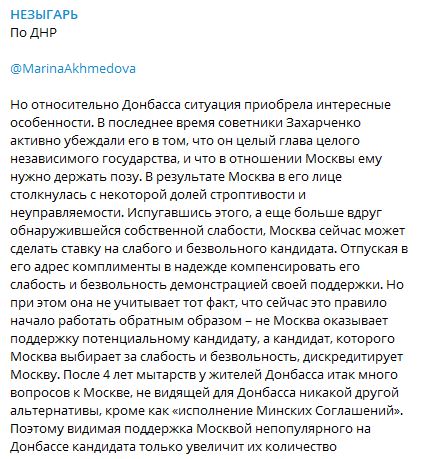 НЕЗЫГАРЬ
По ДНР

@MarinaAkhmedova

Но относительно Донбасса ситуация приобрела интересные особенности. В последнее время советники Захарченко активно убеждали его в том, что он целый глава целого независимого государства, и что в отношении Москвы ему нужно держать позу. В результате Москва в его лице столкнулась с некоторой долей строптивости и неуправляемости. Испугавшись этого, а еще больше вдруг обнаружившейся собственной слабости, Москва сейчас может сделать ставку на слабого и безвольного кандидата. Отпуская в его адрес комплименты в надежде компенсировать его слабость и безвольность демонстрацией своей поддержки. Но при этом она не учитывает тот факт, что сейчас это правило начало работать обратным образом – не Москва оказывает поддержку потенциальному кандидату, а кандидат, которого Москва выбирает за слабость и безвольность, дискредитирует Москву. После 4 лет мытарств у жителей Донбасса итак много вопросов к Москве, не видящей для Донбасса никакой другой альтернативы, кроме как «исполнение Минских Соглашений». Поэтому видимая поддержка Москвой непопулярного на Донбассе кандидата только увеличит их количество